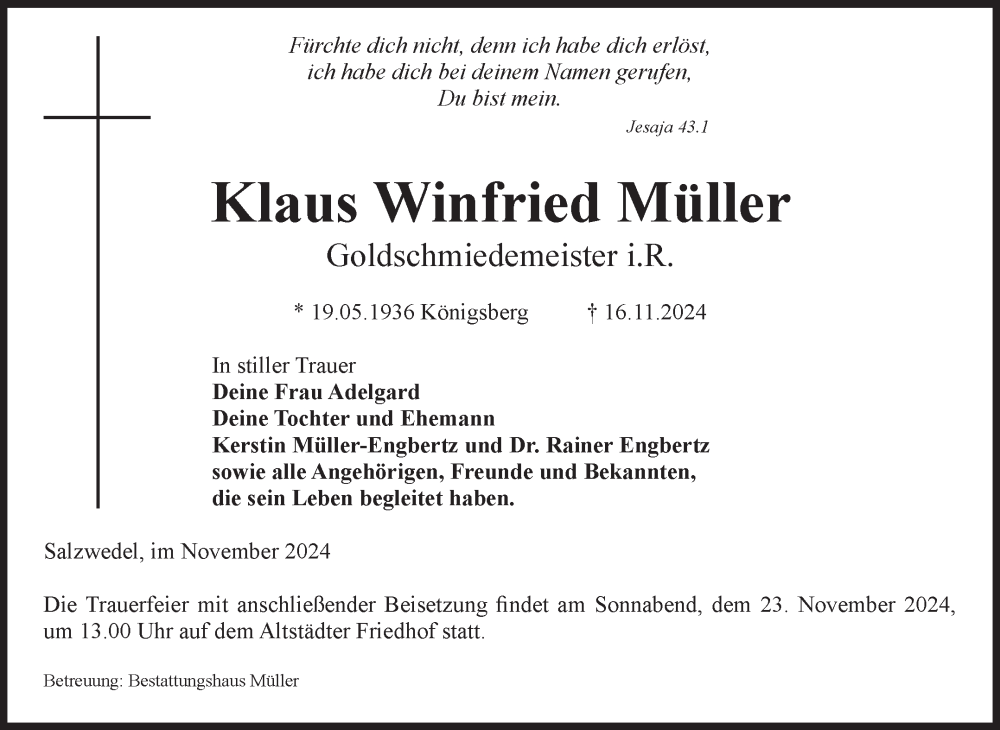 Fürchte dich nicht, denn ich habe dich erlöst,
ich habe dich bei deinem Namen gerufen,
Du bist mein.

Jesaja 43.1

Klaus Winfried Müller

Goldschmiedemeister i.R.

* 19.05.1936 Königsberg † 16.11.2024

In stiller Trauer
Deine Frau Adelgard
Deine Tochter und Ehemann
Kerstin Müller-Engbertz und Dr. Rainer Engbertz
sowie alle Angehörigen, Freunde und Bekannten,
die sein Leben begleitet haben.

Salzwedel, im November 2024

Die Trauerfeier mit anschließender Beisetzung findet am Sonnabend, dem 23. November 2024, um 13.00 Uhr auf dem Altstädter Friedhof statt.

Betreuung: Bestattungshaus Müller